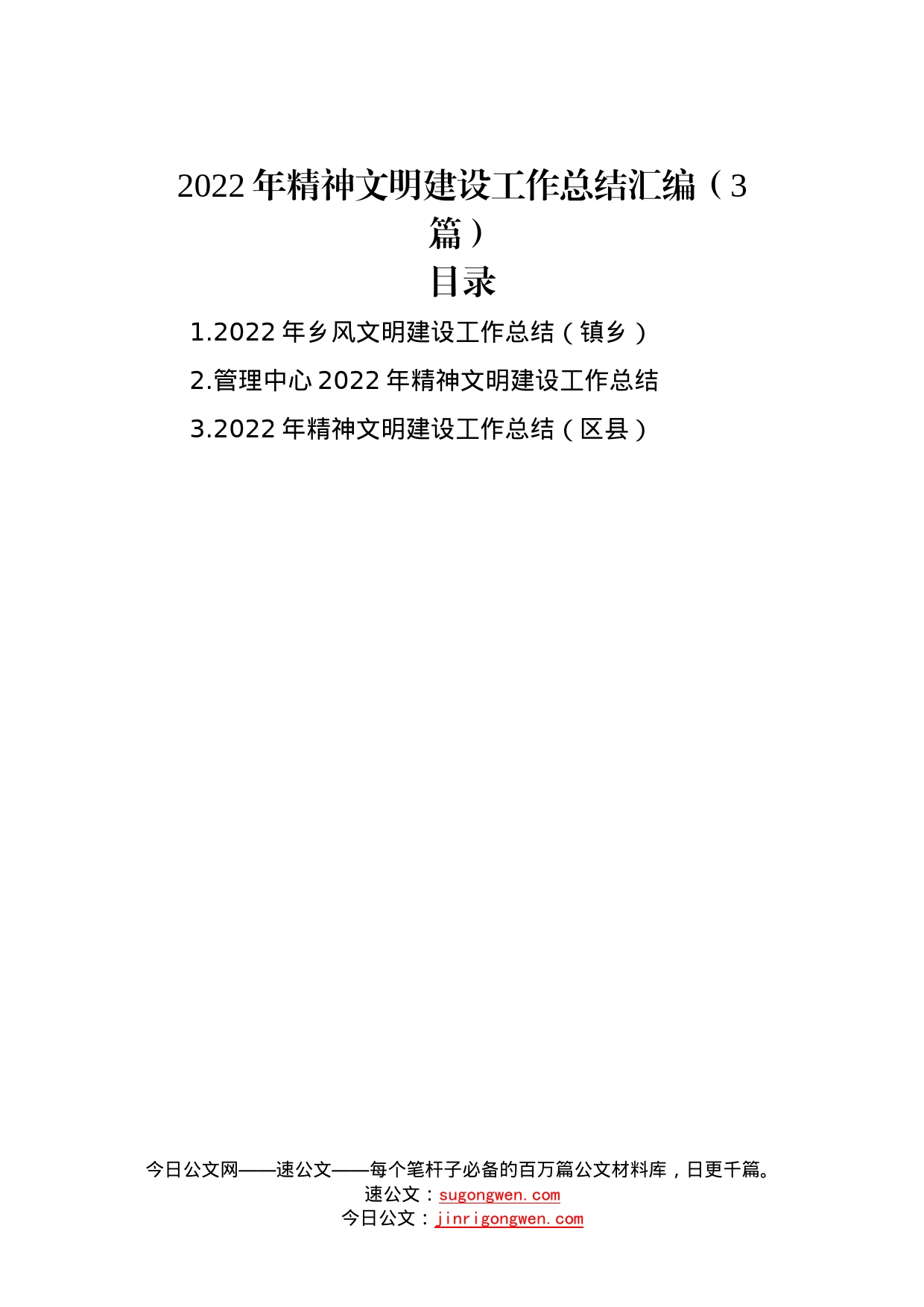 2022年精神文明建设工作总结汇编（3篇）

目录

1.2022年乡风文明建设工作总结（镇乡）

2.管理中心2022年精神文明建设工作总结

3.2022年精神文明建设工作总结（区县）

今日公文网——速公文——每个笔杆子必备的百万篇公文材料库，日更千篇。
速公文：sugongwen.com
今日公文：jinrigongwen.com